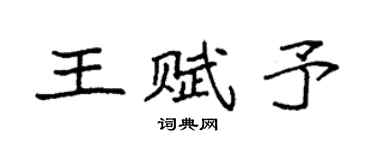 王赋予

词典网